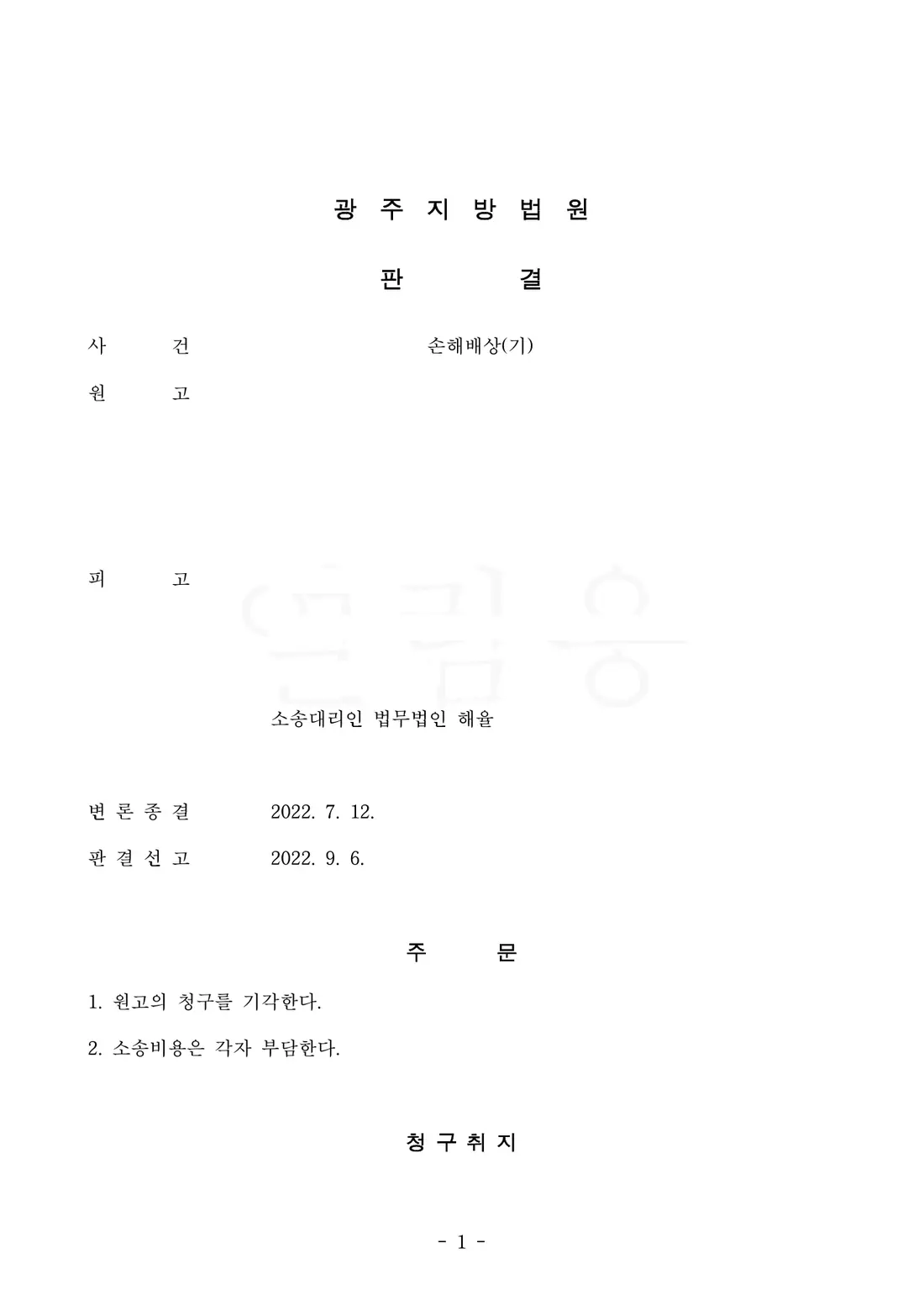 광 주 지 방 법 원

판 결

사 건 손해배상(기)

원 고

피 고

소송대리인 법무법인 해율

변 론 종 결 2022. 7. 12.

판 결 선 고 2022. 9. 6.

주 문

1. 원고의 청구를 기각한다.

2. 소송비용은 각자 부담한다.

청 구 취 지

- 1 -